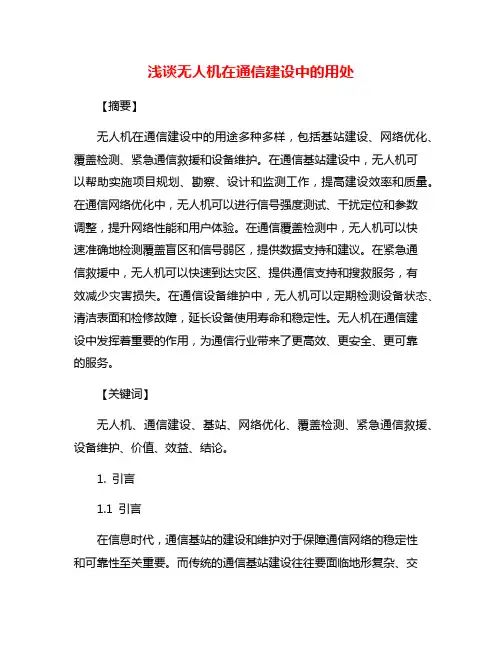 浅谈无人机在通信建设中的用处

【摘要】

无人机在通信建设中的用途多种多样，包括基站建设、网络优化、覆盖检测、紧急通信救援和设备维护。在通信基站建设中，无人机可以帮助实施项目规划、勘察、设计和监测工作，提高建设效率和质量。在通信网络优化中，无人机可以进行信号强度测试、干扰定位和参数调整，提升网络性能和用户体验。在通信覆盖检测中，无人机可以快速准确地检测覆盖盲区和信号弱区，提供数据支持和建议。在紧急通信救援中，无人机可以快速到达灾区、提供通信支持和搜救服务，有效减少灾害损失。在通信设备维护中，无人机可以定期检测设备状态、清洁表面和检修故障，延长设备使用寿命和稳定性。无人机在通信建设中发挥着重要的作用，为通信行业带来了更高效、更安全、更可靠的服务。

【关键词】

无人机、通信建设、基站、网络优化、覆盖检测、紧急通信救援、设备维护、价值、效益、结论。

1. 引言

1.1 引言

在信息时代，通信基站的建设和维护对于保障通信网络的稳定性和可靠性至关重要。而传统的通信基站建设往往要面临地形复杂、交